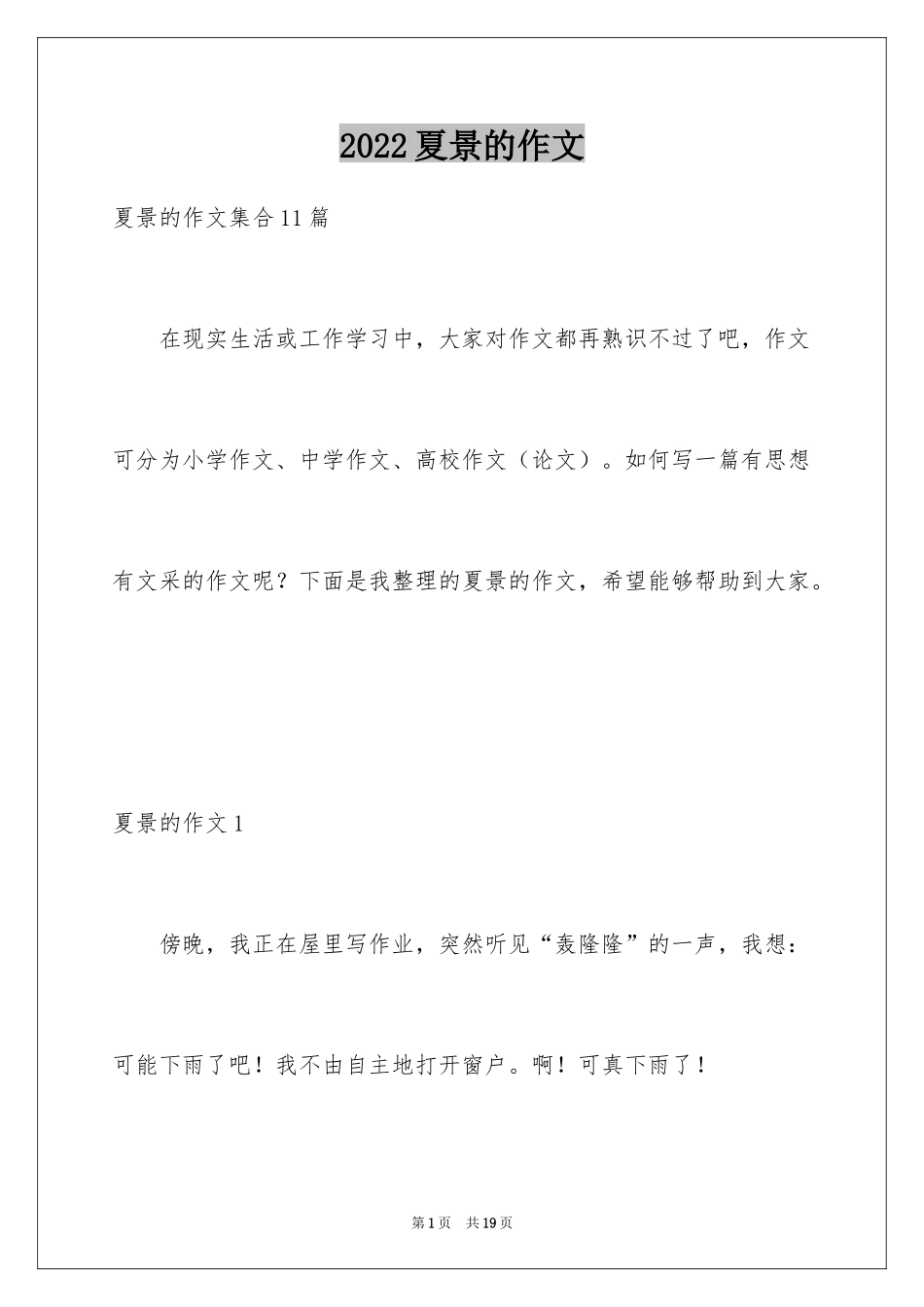 2022夏景的作文

夏景的作文集合11篇

在现实生活或工作学习中，大家对作文都再熟识不过了吧，作文可分为小学作文、中学作文、高校作文（论文）。如何写一篇有思想有文采的作文呢？下面是我整理的夏景的作文，希望能够帮助到大家。

夏景的作文1

傍晚，我正在屋里写作业，突然听见“轰隆隆”的一声，我想：可能下雨了吧！我不由自主地打开窗户。啊！可真下雨了！

第1页 共19页